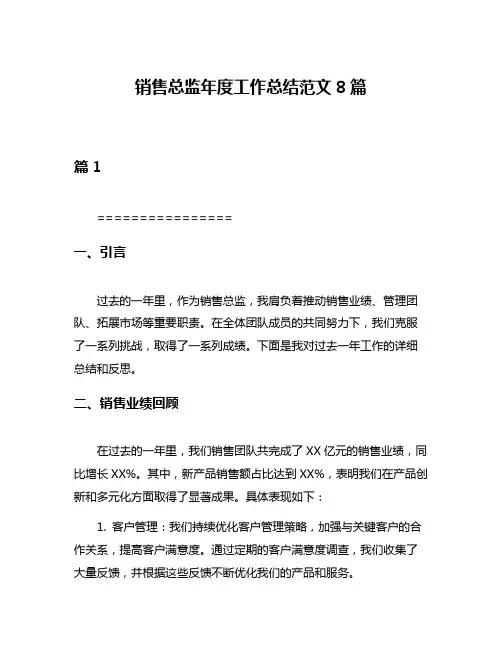 销售总监年度工作总结范文 8 篇

篇 1

================

一、引言

过去的一年里，作为销售总监，我肩负着推动销售业绩、管理团队、拓展市场等重要职责。在全体团队成员的共同努力下，我们克服了一系列挑战，取得了一系列成绩。下面是我对过去一年工作的详细总结和反思。

二、销售业绩回顾

在过去的一年里，我们销售团队共完成了 XX 亿元的销售业绩，同比增长 XX%。其中，新产品销售额占比达到 XX%，表明我们在产品创新和多元化方面取得了显著成果。具体表现如下：

1. 客户管理：我们持续优化客户管理策略，加强与关键客户的合作关系，提高客户满意度。通过定期的客户满意度调查，我们收集了大量反馈，并根据这些反馈不断优化我们的产品和服务。